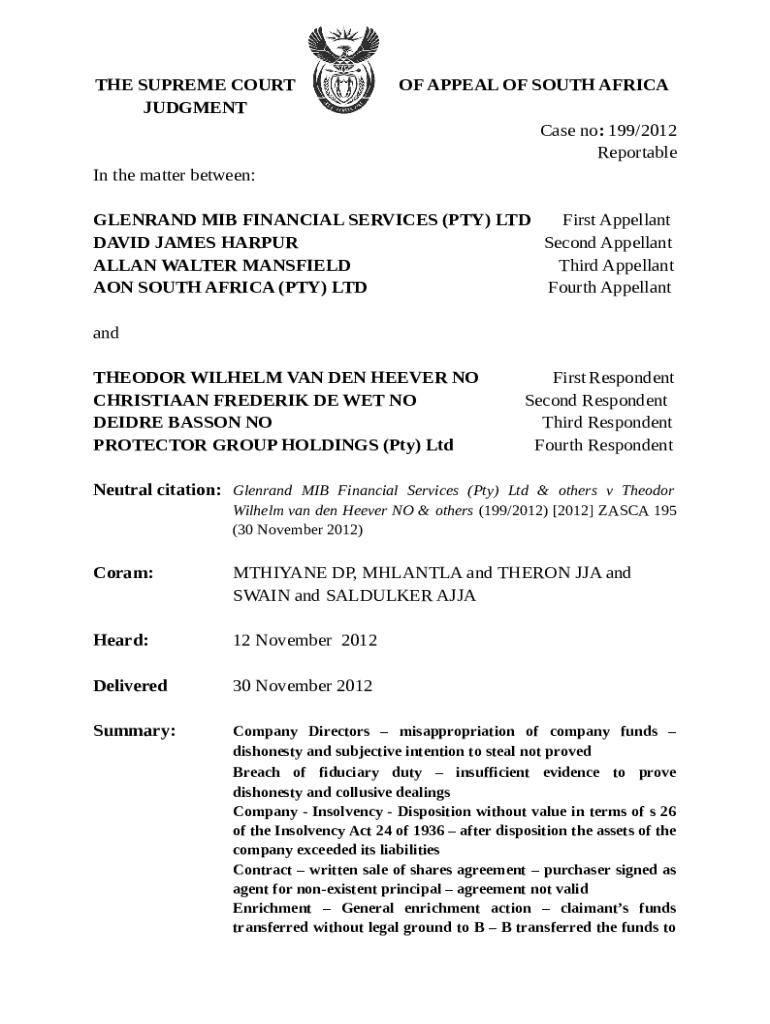 THE SUPREME COURT OF APPEAL OF SOUTH AFRICA
JUDGMENT

Case no: 199/2012
Reportable

In the matter between:

GLENRAND MIB FINANCIAL SERVICES (PTY) LTD First Appellant
DAVID JAMES HARPUR Second Appellant
ALLAN WALTER MANSFIELD Third Appellant
AON SOUTH AFRICA (PTY) LTD Fourth Appellant

and

THEODOR WILHELM VAN DEN HEEVER NO First Respondent
CHRISTIAAN FREDERIK DE WET NO Second Respondent
DEIDRE BASSON NO Third Respondent
PROTECTOR GROUP HOLDINGS (Pty) Ltd Fourth Respondent

Neutral citation: Glenrand MIB Financial Services (Pty) Ltd & others v Theodor Wilhelm van den Heever NO & others (199/2012) [2012] ZASCA 195 (30 November 2012)

Coram: MTHIYANE DP, MHLANTLA and THERON JJA and SWAIN and SALDULKER AJJA

Heard: 12 November 2012

Delivered 30 November 2012

Summary: Company Directors – misappropriation of company funds – dishonesty and subjective intention to steal not proved
Breach of fiduciary duty – insufficient evidence to prove dishonesty and collusive dealings
Company - Insolvency - Disposition without value in terms of s 26 of the Insolvency Act 24 of 1936 – after disposition the assets of the company exceeded its liabilities
Contract – written sale of shares agreement – purchaser signed as agent for non-existent principal – agreement not valid
Enrichment – General enrichment action – claimant's funds transferred without legal ground to B – B transferred the funds to